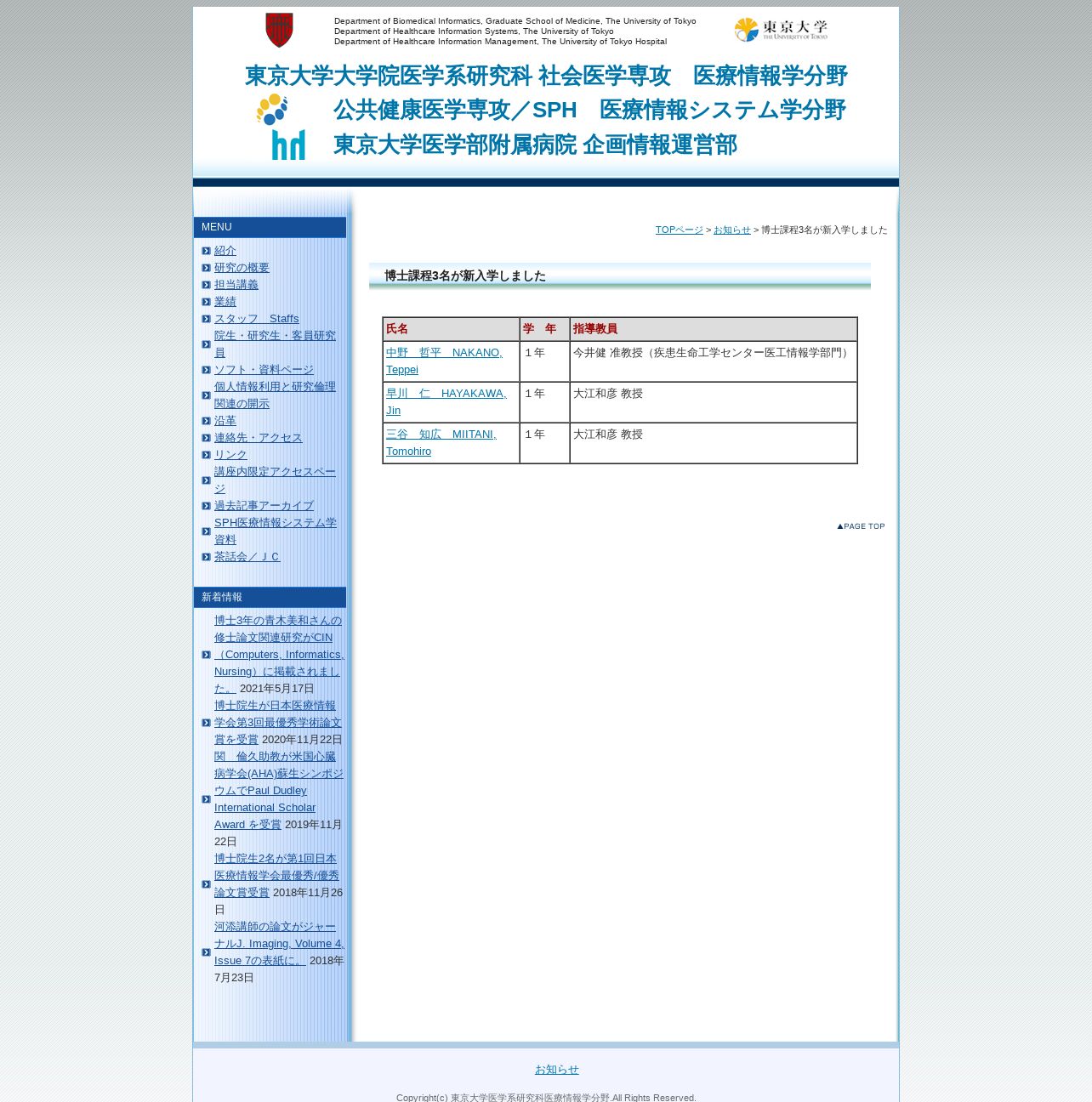 Department of Biomedical Informatics, Graduate School of Medicine, The University of Tokyo
Department of Healthcare Information Systems, The University of Tokyo
Department of Healthcare Information Management, The University of Tokyo Hospital

東京大学 THE UNIVERSITY OF TOKYO

東京大学大学院医学系研究科 社会医学専攻　医療情報学分野
公共健康医学専攻／SPH　医療情報システム学分野
東京大学医学部附属病院 企画情報運営部

MENU
紹介
研究の概要
担当講義
業績
スタッフ　Staffs
院生・研究生・客員研究員
ソフト・資料ページ
個人情報利用と研究倫理関連の開示
沿革
連絡先・アクセス
リンク
講座内限定アクセスページ
過去記事アーカイブ
SPH医療情報システム学資料
茶話会／ＪＣ

新着情報
博士3年の青木美和さんの修士論文関連研究がCIN（Computers, Informatics, Nursing）に掲載されました。 2021年5月17日
博士院生が日本医療情報学会第3回最優秀学術論文賞を受賞 2020年11月22日
関　倫久助教が米国心臓病学会(AHA)蘇生シンポジウムでPaul Dudley International Scholar Award を受賞 2019年11月22日
博士院生2名が第1回日本医療情報学会最優秀/優秀論文賞受賞 2018年11月26日
河添講師の論文がジャーナルJ. Imaging, Volume 4, Issue 7の表紙に。 2018年7月23日

TOPページ > お知らせ > 博士課程3名が新入学しました

博士課程3名が新入学しました

| 氏名 | 学　年 | 指導教員 |
|---|---|---|
| 中野　哲平　NAKANO, Teppei | １年 | 今井健 准教授（疾患生命工学センター医工情報学部門） |
| 早川　仁　HAYAKAWA, Jin | １年 | 大江和彦 教授 |
| 三谷　知広　MIITANI, Tomohiro | １年 | 大江和彦 教授 |

▲PAGE TOP

お知らせ

Copyright(c) 東京大学医学系研究科医療情報学分野.All Rights Reserved.